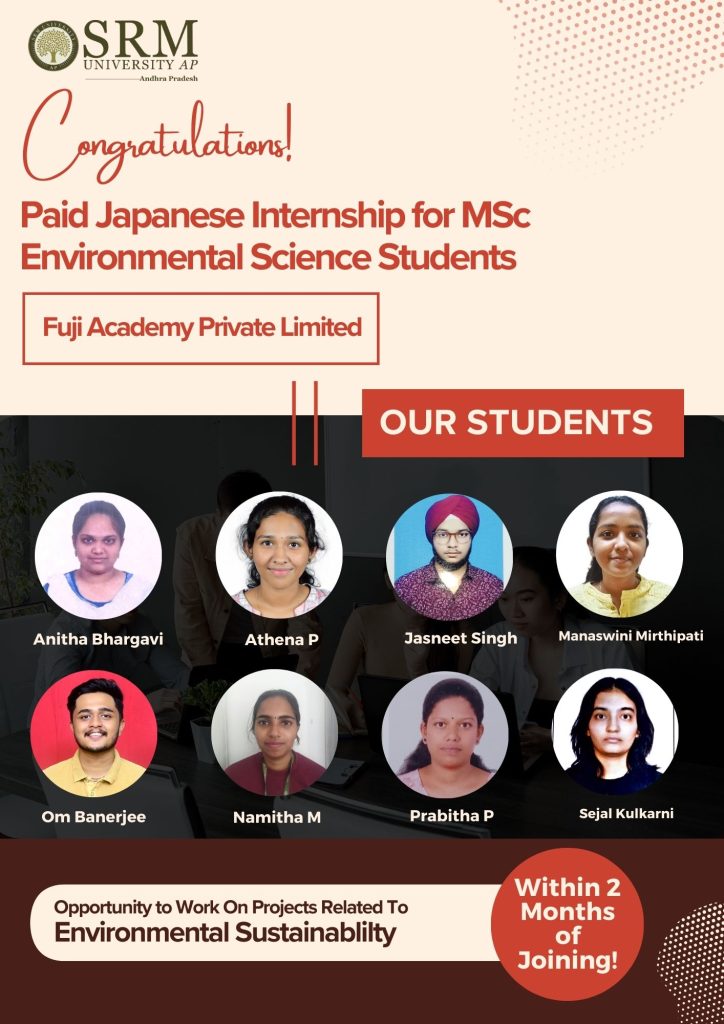 SRM
UNIVERSITY AP
Andhra Pradesh

Congratulations!

Paid Japanese Internship for MSc Environmental Science Students

Fuji Academy Private Limited

OUR STUDENTS

Anitha Bhargavi

Athena P

Jasneet Singh

Manaswini Mirthipati

Om Banerjee

Namitha M

Prabitha P

Sejal Kulkarni

Opportunity to Work On Projects Related To
Environmental Sustainablilty

Within 2 Months of Joining!